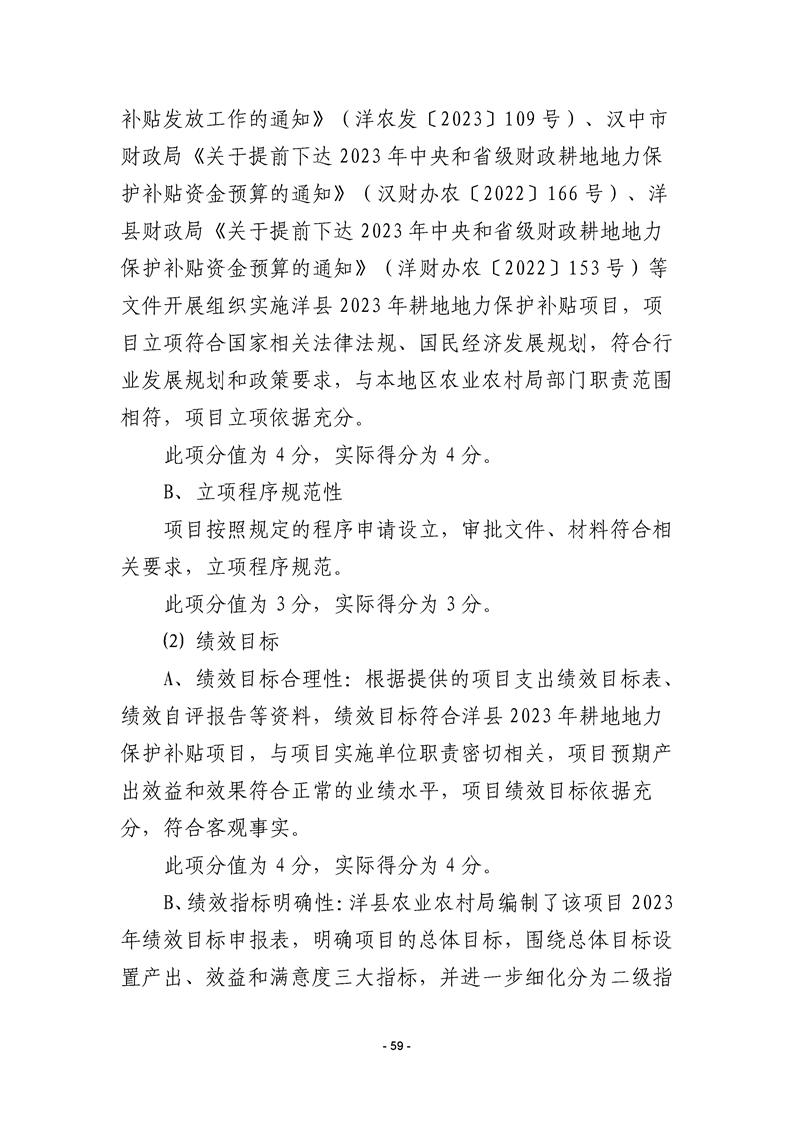 补贴发放工作的通知》（洋农发〔2023〕109号）、汉中市财政局《关于提前下达2023年中央和省级财政耕地地力保护补贴资金预算的通知》（汉财办农〔2022〕166号）、洋县财政局《关于提前下达2023年中央和省级财政耕地地力保护补贴资金预算的通知》（洋财办农〔2022〕153号）等文件开展组织实施洋县2023年耕地地力保护补贴项目，项目立项符合国家相关法律法规、国民经济发展规划，符合行业发展规划和政策要求，与本地区农业农村局部门职责范围相符，项目立项依据充分。

此项分值为4分，实际得分为4分。

B、立项程序规范性

项目按照规定的程序申请设立，审批文件、材料符合相关要求，立项程序规范。

此项分值为3分，实际得分为3分。

⑵ 绩效目标

A、绩效目标合理性：根据提供的项目支出绩效目标表、绩效自评报告等资料，绩效目标符合洋县2023年耕地地力保护补贴项目，与项目实施单位职责密切相关，项目预期产出效益和效果符合正常的业绩水平，项目绩效目标依据充分，符合客观事实。

此项分值为4分，实际得分为4分。

B、绩效指标明确性：洋县农业农村局编制了该项目2023年绩效目标申报表，明确项目的总体目标，围绕总体目标设置产出、效益和满意度三大指标，并进一步细化分为二级指

- 59 -